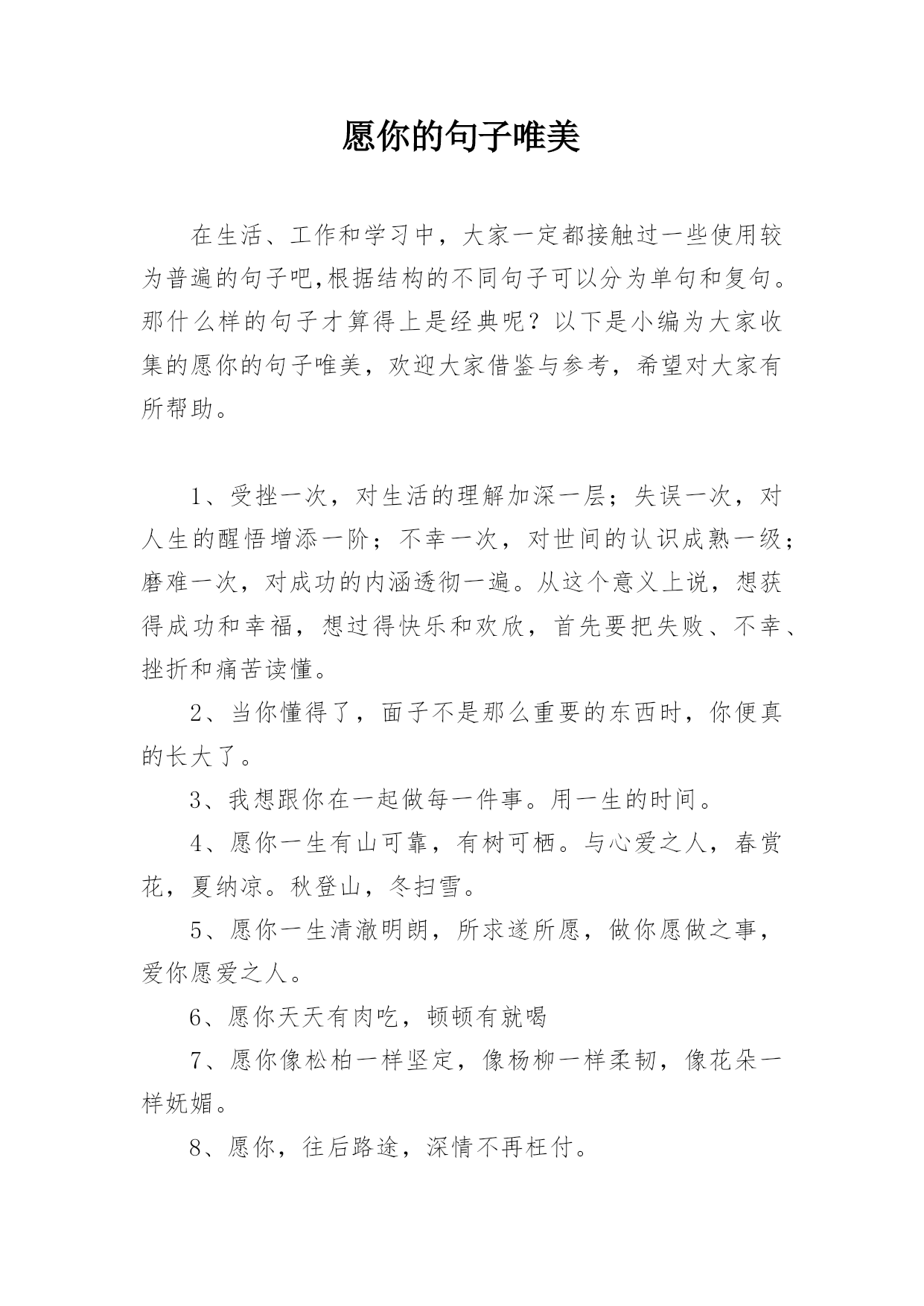 愿你的句子唯美

在生活、工作和学习中，大家一定都接触过一些使用较为普遍的句子吧,根据结构的不同句子可以分为单句和复句。那什么样的句子才算得上是经典呢？以下是小编为大家收集的愿你的句子唯美，欢迎大家借鉴与参考，希望对大家有所帮助。

1、受挫一次，对生活的理解加深一层；失误一次，对人生的醒悟增添一阶；不幸一次，对世间的认识成熟一级；磨难一次，对成功的内涵透彻一遍。从这个意义上说，想获得成功和幸福，想过得快乐和欢欣，首先要把失败、不幸、挫折和痛苦读懂。

2、当你懂得了，面子不是那么重要的东西时，你便真的长大了。

3、我想跟你在一起做每一件事。用一生的时间。

4、愿你一生有山可靠，有树可栖。与心爱之人，春赏花，夏纳凉。秋登山，冬扫雪。

5、愿你一生清澈明朗，所求遂所愿，做你愿做之事，爱你愿爱之人。

6、愿你天天有肉吃，顿顿有就喝

7、愿你像松柏一样坚定，像杨柳一样柔韧，像花朵一样妩媚。

8、愿你，往后路途，深情不再枉付。